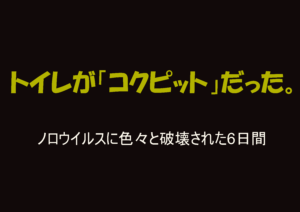 トイレが「コクピット」だった。

ノロウイルスに色々と破壊された6日間